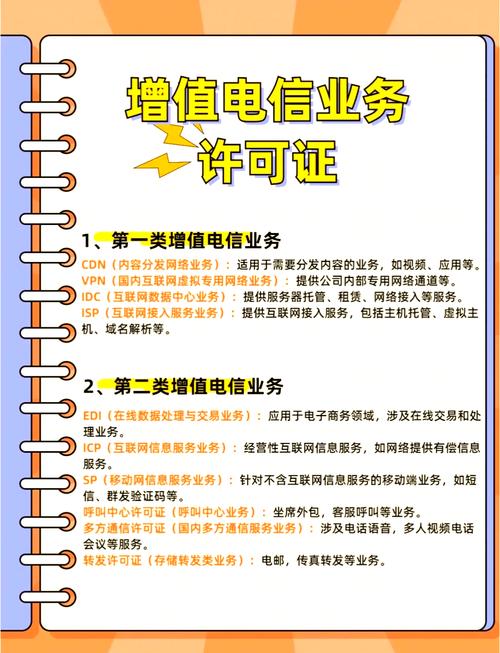 增值电信业务
许可证

1、第一类增值电信业务

CDN（内容分发网络业务）：适用于需要分发内容的业务，如视频、应用等。
VPN（国内互联网虚拟专用网络业务）：提供公司内部专用网络通道等。
IDC（互联网数据中心业务）：提供服务器托管、租赁、网络接入等服务。
ISP（互联网接入服务业务）：提供互联网接入服务，包括主机托管、虚拟主机、域名解析等。

2、第二类增值电信业务

EDI（在线数据处理与交易业务）：应用于电子商务领域，涉及在线交易和处理业务。
ICP（互联网信息服务业务）：经营性互联网信息服务，如网络提供有偿信息服务。
SP（移动网信息服务业务）：针对不含互联网信息服务的移动端业务，如短信、群发验证码等。
呼叫中心许可证（呼叫中心业务）：坐席外包，客服呼叫等业务。
多方通信许可证（国内多方通信服务业务）：涉及电话语音，多人视频电话会议等服务。
转发许可证（存储转发类业务）：电邮，传真转发等业务。